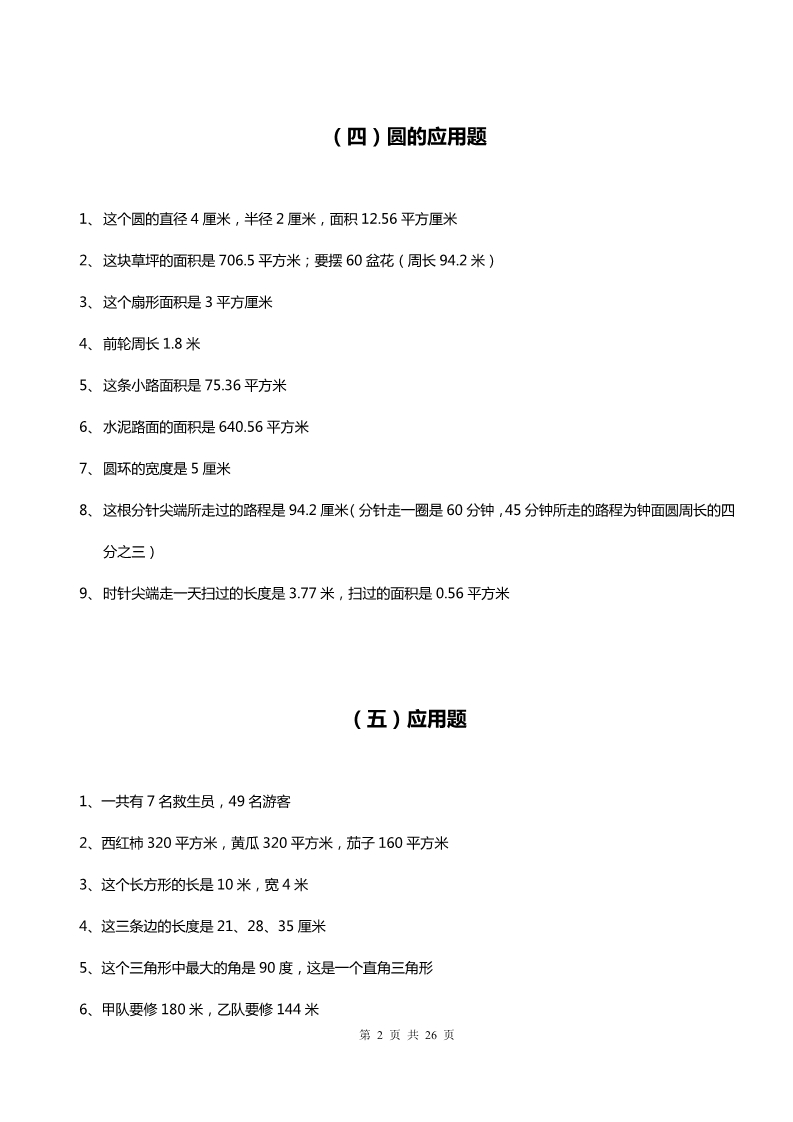 （四）圆的应用题

1、这个圆的直径 4 厘米，半径 2 厘米，面积 12.56 平方厘米

2、这块草坪的面积是 706.5 平方米；要摆 60 盆花（周长 94.2 米）

3、这个扇形面积是 3 平方厘米

4、前轮周长 1.8 米

5、这条小路面积是 75.36 平方米

6、水泥路面的面积是 640.56 平方米

7、圆环的宽度是 5 厘米

8、这根分针尖端所走过的路程是 94.2 厘米（分针走一圈是 60 分钟，45 分钟所走的路程为钟面圆周长的四分之三）

9、时针尖端走一天扫过的长度是 3.77 米，扫过的面积是 0.56 平方米

（五）应用题

1、一共有 7 名救生员，49 名游客

2、西红柿 320 平方米，黄瓜 320 平方米，茄子 160 平方米

3、这个长方形的长是 10 米，宽 4 米

4、这三条边的长度是 21、28、35 厘米

5、这个三角形中最大的角是 90 度，这是一个直角三角形

6、甲队要修 180 米，乙队要修 144 米

第 2 页 共 26 页